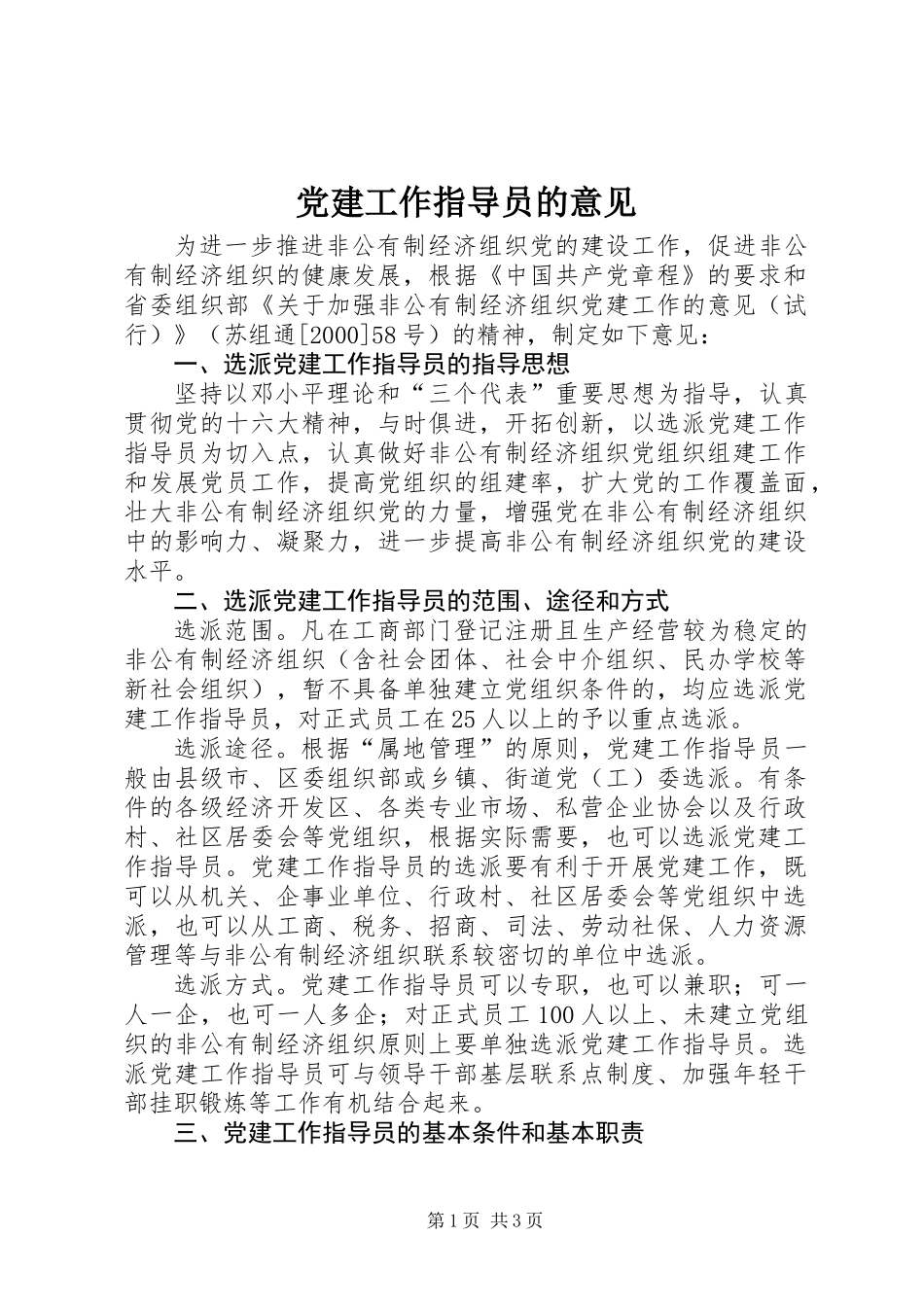 党建工作指导员的意见

为进一步推进非公有制经济组织党的建设工作，促进非公有制经济组织的健康发展，根据《中国共产党章程》的要求和省委组织部《关于加强非公有制经济组织党建工作的意见（试行）》（苏组通[2000]58号）的精神，制定如下意见：

一、选派党建工作指导员的指导思想

坚持以邓小平理论和“三个代表”重要思想为指导，认真贯彻党的十六大精神，与时俱进，开拓创新，以选派党建工作指导员为切入点，认真做好非公有制经济组织党组织组建工作和发展党员工作，提高党组织的组建率，扩大党的工作覆盖面，壮大非公有制经济组织党的力量，增强党在非公有制经济组织中的影响力、凝聚力，进一步提高非公有制经济组织党的建设水平。

二、选派党建工作指导员的范围、途径和方式

选派范围。凡在工商部门登记注册且生产经营较为稳定的非公有制经济组织（含社会团体、社会中介组织、民办学校等新社会组织），暂不具备单独建立党组织条件的，均应选派党建工作指导员，对正式员工在25人以上的予以重点选派。

选派途径。根据“属地管理”的原则，党建工作指导员一般由县级市、区委组织部或乡镇、街道党（工）委选派。有条件的各级经济开发区、各类专业市场、私营企业协会以及行政村、社区居委会等党组织，根据实际需要，也可以选派党建工作指导员。党建工作指导员的选派要有利于开展党建工作，既可以从机关、企事业单位、行政村、社区居委会等党组织中选派，也可以从工商、税务、招商、司法、劳动社保、人力资源管理等与非公有制经济组织联系较密切的单位中选派。

选派方式。党建工作指导员可以专职，也可以兼职；可一人一企，也可一人多企；对正式员工100人以上、未建立党组织的非公有制经济组织原则上要单独选派党建工作指导员。选派党建工作指导员可与领导干部基层联系点制度、加强年轻干部挂职锻炼等工作有机结合起来。

三、党建工作指导员的基本条件和基本职责

第1页 共3页